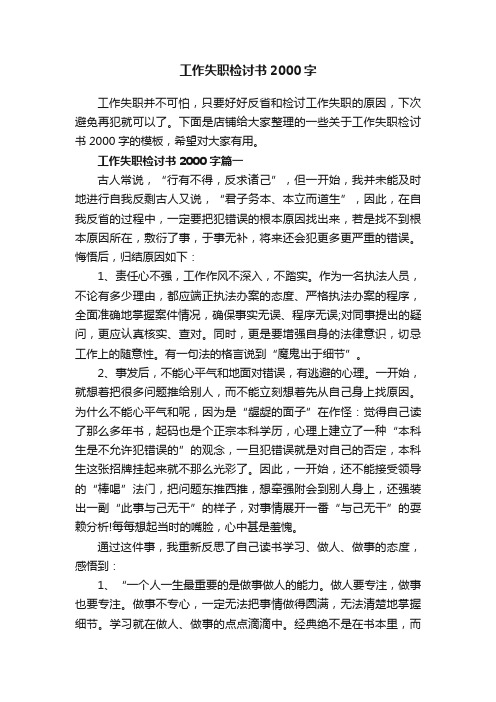 工作失职检讨书2000字

工作失职并不可怕，只要好好反省和检讨工作失职的原因，下次避免再犯就可以了。下面是店铺给大家整理的一些关于工作失职检讨书2000字的模板，希望对大家有用。

工作失职检讨书2000字篇一

古人常说，“行有不得，反求诸己”，但一开始，我并未能及时地进行自我反剩古人又说，“君子务本、本立而道生”，因此，在自我反省的过程中，一定要把犯错误的根本原因找出来，若是找不到根本原因所在，敷衍了事，于事无补，将来还会犯更多更严重的错误。悔悟后，归结原因如下：

1、责任心不强，工作作风不深入，不踏实。作为一名执法人员，不论有多少理由，都应端正执法办案的态度、严格执法办案的程序，全面准确地掌握案件情况，确保事实无误、程序无误;对同事提出的疑问，更应认真核实、查对。同时，更是要增强自身的法律意识，切忌工作上的随意性。有一句法的格言说到“魔鬼出于细节”。

2、事发后，不能心平气和地面对错误，有逃避的心理。一开始，就想着把很多问题推给别人，而不能立刻想着先从自己身上找原因。为什么不能心平气和呢，因为是“龌龊的面子”在作怪：觉得自己读了那么多年书，起码也是个正宗本科学历，心理上建立了一种“本科生是不允许犯错误的”的观念，一旦犯错误就是对自己的否定，本科生这张招牌挂起来就不那么光彩了。因此，一开始，还不能接受领导的“棒喝”法门，把问题东推西推，想牵强附会到别人身上，还强装出一副“此事与己无干”的样子，对事情展开一番“与己无干”的耍赖分析!每每想起当时的嘴脸，心中甚是羞愧。

通过这件事，我重新反思了自己读书学习、做人、做事的态度，感悟到：

1、“一个人一生最重要的是做事做人的能力。做人要专注，做事也要专注。做事不专心，一定无法把事情做得圆满，无法清楚地掌握细节。学习就在做人、做事的点点滴滴中。经典绝不是在书本里，而